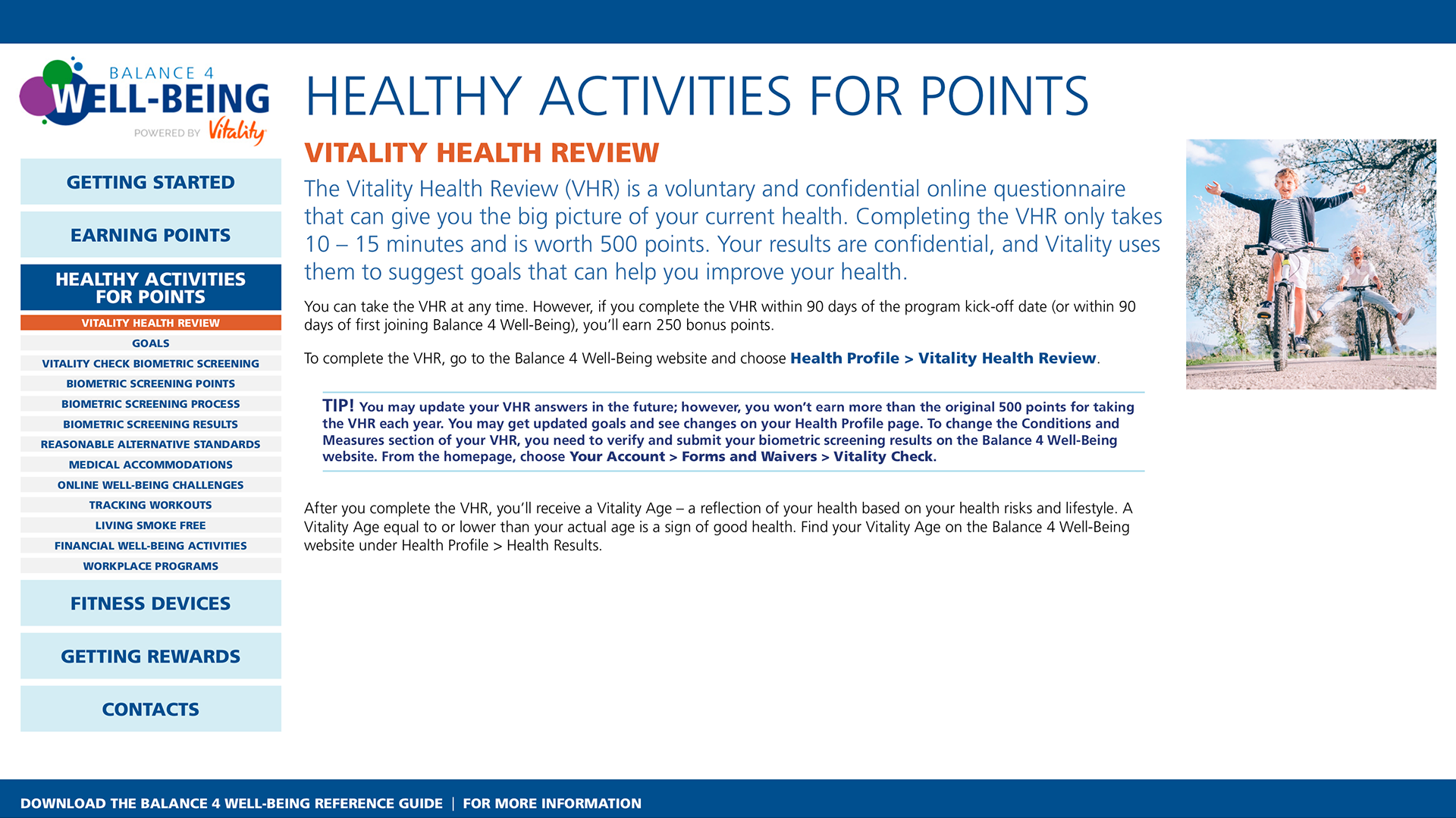 BALANCE 4
WELL-BEING
POWERED BY Vitality

GETTING STARTED

EARNING POINTS

HEALTHY ACTIVITIES FOR POINTS

VITALITY HEALTH REVIEW

GOALS

VITALITY CHECK BIOMETRIC SCREENING

BIOMETRIC SCREENING POINTS

BIOMETRIC SCREENING PROCESS

BIOMETRIC SCREENING RESULTS

REASONABLE ALTERNATIVE STANDARDS

MEDICAL ACCOMMODATIONS

ONLINE WELL-BEING CHALLENGES

TRACKING WORKOUTS

LIVING SMOKE FREE

FINANCIAL WELL-BEING ACTIVITIES

WORKPLACE PROGRAMS

FITNESS DEVICES

GETTING REWARDS

CONTACTS

HEALTHY ACTIVITIES FOR POINTS

VITALITY HEALTH REVIEW

The Vitality Health Review (VHR) is a voluntary and confidential online questionnaire that can give you the big picture of your current health. Completing the VHR only takes 10 – 15 minutes and is worth 500 points. Your results are confidential, and Vitality uses them to suggest goals that can help you improve your health.

You can take the VHR at any time. However, if you complete the VHR within 90 days of the program kick-off date (or within 90 days of first joining Balance 4 Well-Being), you'll earn 250 bonus points.

To complete the VHR, go to the Balance 4 Well-Being website and choose Health Profile > Vitality Health Review.

TIP! You may update your VHR answers in the future; however, you won't earn more than the original 500 points for taking the VHR each year. You may get updated goals and see changes on your Health Profile page. To change the Conditions and Measures section of your VHR, you need to verify and submit your biometric screening results on the Balance 4 Well-Being website. From the homepage, choose Your Account > Forms and Waivers > Vitality Check.

After you complete the VHR, you'll receive a Vitality Age – a reflection of your health based on your health risks and lifestyle. A Vitality Age equal to or lower than your actual age is a sign of good health. Find your Vitality Age on the Balance 4 Well-Being website under Health Profile > Health Results.

DOWNLOAD THE BALANCE 4 WELL-BEING REFERENCE GUIDE | FOR MORE INFORMATION